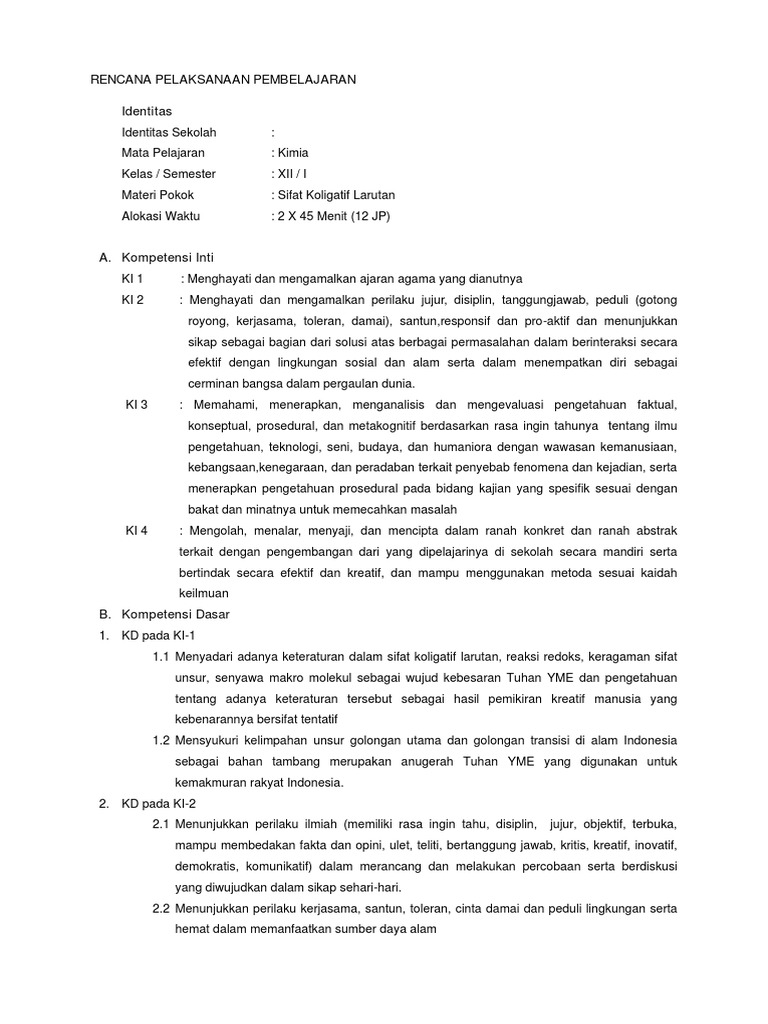 RENCANA PELAKSANAAN PEMBELAJARAN

Identitas
Identitas Sekolah :
Mata Pelajaran : Kimia
Kelas / Semester : XII / I
Materi Pokok : Sifat Koligatif Larutan
Alokasi Waktu : 2 X 45 Menit (12 JP)

A. Kompetensi Inti
KI 1 : Menghayati dan mengamalkan ajaran agama yang dianutnya
KI 2 : Menghayati dan mengamalkan perilaku jujur, disiplin, tanggungjawab, peduli (gotong royong, kerjasama, toleran, damai), santun,responsif dan pro-aktif dan menunjukkan sikap sebagai bagian dari solusi atas berbagai permasalahan dalam berinteraksi secara efektif dengan lingkungan sosial dan alam serta dalam menempatkan diri sebagai cerminan bangsa dalam pergaulan dunia.
KI 3 : Memahami, menerapkan, menganalisis dan mengevaluasi pengetahuan faktual, konseptual, prosedural, dan metakognitif berdasarkan rasa ingin tahunya tentang ilmu pengetahuan, teknologi, seni, budaya, dan humaniora dengan wawasan kemanusiaan, kebangsaan,kenegaraan, dan peradaban terkait penyebab fenomena dan kejadian, serta menerapkan pengetahuan prosedural pada bidang kajian yang spesifik sesuai dengan bakat dan minatnya untuk memecahkan masalah
KI 4 : Mengolah, menalar, menyaji, dan mencipta dalam ranah konkret dan ranah abstrak terkait dengan pengembangan dari yang dipelajarinya di sekolah secara mandiri serta bertindak secara efektif dan kreatif, dan mampu menggunakan metoda sesuai kaidah keilmuan
B. Kompetensi Dasar
1. KD pada KI-1
1.1 Menyadari adanya keteraturan dalam sifat koligatif larutan, reaksi redoks, keragaman sifat unsur, senyawa makro molekul sebagai wujud kebesaran Tuhan YME dan pengetahuan tentang adanya keteraturan tersebut sebagai hasil pemikiran kreatif manusia yang kebenarannya bersifat tentatif
1.2 Mensyukuri kelimpahan unsur golongan utama dan golongan transisi di alam Indonesia sebagai bahan tambang merupakan anugerah Tuhan YME yang digunakan untuk kemakmuran rakyat Indonesia.
2. KD pada KI-2
2.1 Menunjukkan perilaku ilmiah (memiliki rasa ingin tahu, disiplin, jujur, objektif, terbuka, mampu membedakan fakta dan opini, ulet, teliti, bertanggung jawab, kritis, kreatif, inovatif, demokratis, komunikatif) dalam merancang dan melakukan percobaan serta berdiskusi yang diwujudkan dalam sikap sehari-hari.
2.2 Menunjukkan perilaku kerjasama, santun, toleran, cinta damai dan peduli lingkungan serta hemat dalam memanfaatkan sumber daya alam